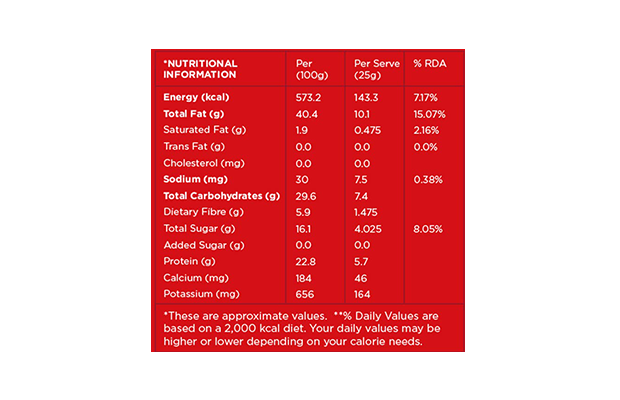 | *NUTRITIONAL INFORMATION | Per (100g) | Per Serve (25g) | % RDA |
|---|---|---|---|
| Energy (kcal) | 573.2 | 143.3 | 7.17% |
| Total Fat (g) | 40.4 | 10.1 | 15.07% |
| Saturated Fat (g) | 1.9 | 0.475 | 2.16% |
| Trans Fat (g) | 0.0 | 0.0 | 0.0% |
| Cholesterol (mg) | 0.0 | 0.0 | |
| Sodium (mg) | 30 | 7.5 | 0.38% |
| Total Carbohydrates (g) | 29.6 | 7.4 | |
| Dietary Fibre (g) | 5.9 | 1.475 | |
| Total Sugar (g) | 16.1 | 4.025 | 8.05% |
| Added Sugar (g) | 0.0 | 0.0 | |
| Protein (g) | 22.8 | 5.7 | |
| Calcium (mg) | 184 | 46 | |
| Potassium (mg) | 656 | 164 | |

*These are approximate values. **% Daily Values are based on a 2,000 kcal diet. Your daily values may be higher or lower depending on your calorie needs.